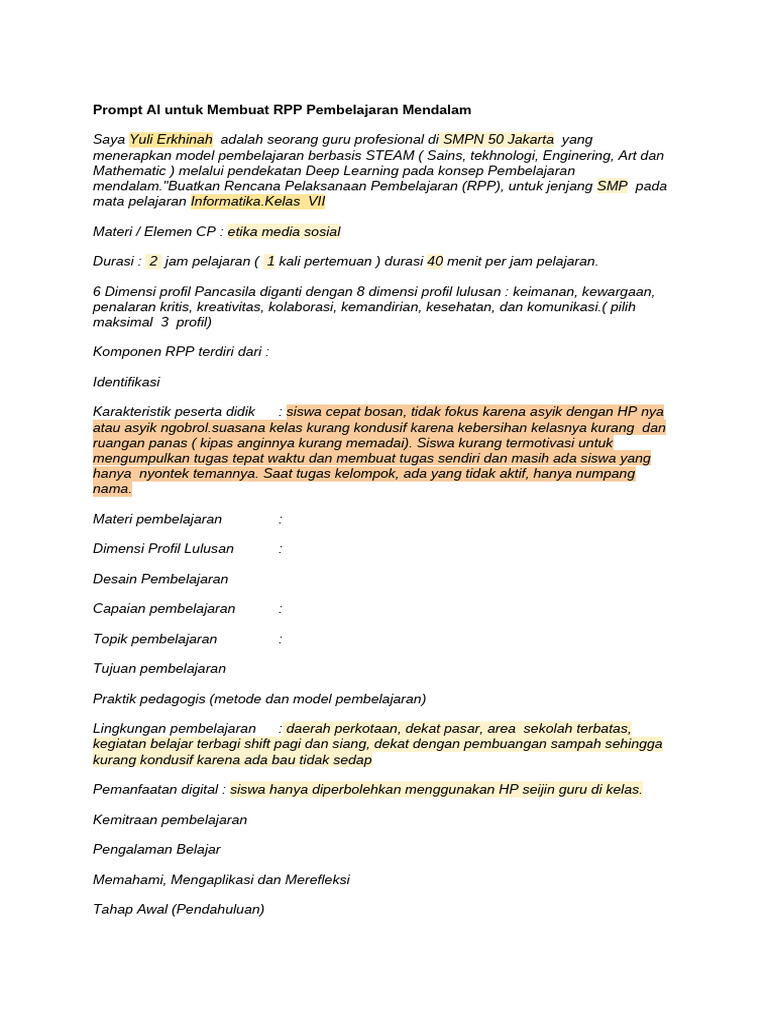 Prompt AI untuk Membuat RPP Pembelajaran Mendalam

Saya Yuli Erkhinah adalah seorang guru profesional di SMPN 50 Jakarta yang menerapkan model pembelajaran berbasis STEAM ( Sains, tekhnologi, Enginering, Art dan Mathematic ) melalui pendekatan Deep Learning pada konsep Pembelajaran mendalam."Buatkan Rencana Pelaksanaan Pembelajaran (RPP), untuk jenjang SMP pada mata pelajaran Informatika.Kelas VII

Materi / Elemen CP : etika media sosial

Durasi : 2 jam pelajaran ( 1 kali pertemuan ) durasi 40 menit per jam pelajaran.

6 Dimensi profil Pancasila diganti dengan 8 dimensi profil lulusan : keimanan, kewargaan, penalaran kritis, kreativitas, kolaborasi, kemandirian, kesehatan, dan komunikasi.( pilih maksimal 3 profil)

Komponen RPP terdiri dari :

Identifikasi

Karakteristik peserta didik : siswa cepat bosan, tidak fokus karena asyik dengan HP nya atau asyik ngobrol.suasana kelas kurang kondusif karena kebersihan kelasnya kurang dan ruangan panas ( kipas anginnya kurang memadai). Siswa kurang termotivasi untuk mengumpulkan tugas tepat waktu dan membuat tugas sendiri dan masih ada siswa yang hanya nyontek temannya. Saat tugas kelompok, ada yang tidak aktif, hanya numpang nama.

Materi pembelajaran :

Dimensi Profil Lulusan :

Desain Pembelajaran

Capaian pembelajaran :

Topik pembelajaran :

Tujuan pembelajaran

Praktik pedagogis (metode dan model pembelajaran)

Lingkungan pembelajaran : daerah perkotaan, dekat pasar, area sekolah terbatas, kegiatan belajar terbagi shift pagi dan siang, dekat dengan pembuangan sampah sehingga kurang kondusif karena ada bau tidak sedap

Pemanfaatan digital : siswa hanya diperbolehkan menggunakan HP seijin guru di kelas.

Kemitraan pembelajaran

Pengalaman Belajar

Memahami, Mengaplikasi dan Merefleksi

Tahap Awal (Pendahuluan)